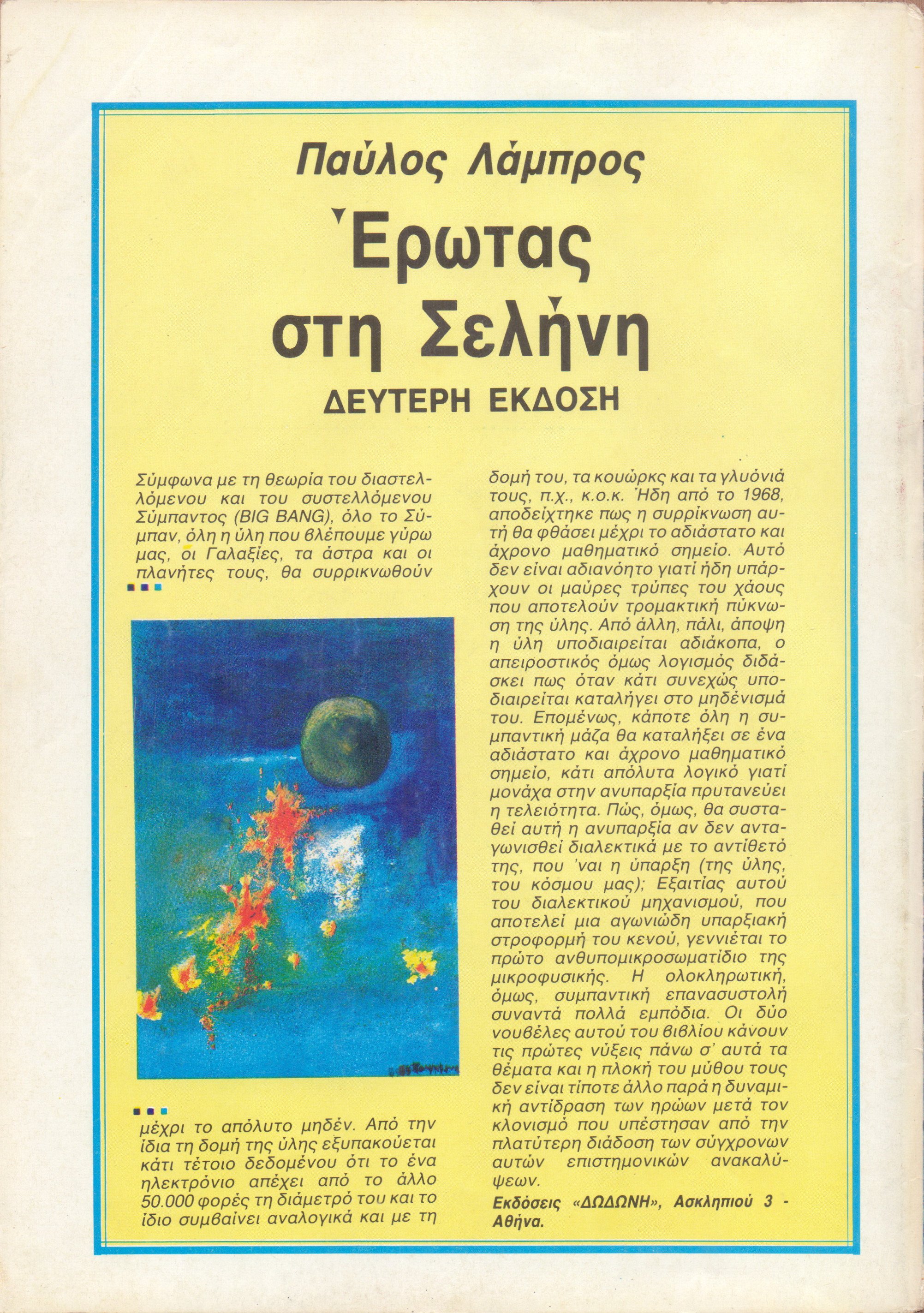 Παύλος Λάμπρος

Έρωτας στη Σελήνη

ΔΕΥΤΕΡΗ ΕΚΔΟΣΗ

Σύμφωνα με τη θεωρία του διαστελλόμενου και του συστελλόμενου Σύμπαντος (BIG BANG), όλο το Σύμπαν, όλη η ύλη που βλέπουμε γύρω μας, οι Γαλαξίες, τα άστρα και οι πλανήτες τους, θα συρρικνωθούν

μέχρι το απόλυτο μηδέν. Από την ίδια τη δομή της ύλης εξυπακούεται κάτι τέτοιο δεδομένου ότι το ένα ηλεκτρόνιο απέχει από το άλλο 50.000 φορές τη διάμετρό του και το ίδιο συμβαίνει αναλογικά και με τη δομή του, τα κουώρκς και τα γλυόνιά τους, π.χ., κ.ο.κ. Ήδη από το 1968, αποδείχτηκε πως η συρρίκνωση αυτή θα φθάσει μέχρι το αδιάστατο και άχρονο μαθηματικό σημείο. Αυτό δεν είναι αδιανόητο γιατί ήδη υπάρχουν οι μαύρες τρύπες του χάους που αποτελούν τρομακτική πύκνωση της ύλης. Από άλλη, πάλι, άποψη η ύλη υποδιαιρείται αδιάκοπα, ο απειροστικός όμως λογισμός διδάσκει πως όταν κάτι συνεχώς υποδιαιρείται καταλήγει στο μηδένισμά του. Επομένως, κάποτε όλη η συμπαντική μάζα θα καταλήξει σε ένα αδιάστατο και άχρονο μαθηματικό σημείο, κάτι απόλυτα λογικό γιατί μονάχα στην ανυπαρξία πρυτανεύει η τελειότητα. Πώς, όμως, θα συσταθεί αυτή η ανυπαρξία αν δεν ανταγωνισθεί διαλεκτικά με το αντίθετό της, που 'ναι η ύπαρξη (της ύλης, του κόσμου μας); Εξαιτίας αυτού του διαλεκτικού μηχανισμού, που αποτελεί μια αγωνιώδη υπαρξιακή στροφορμή του κενού, γεννιέται το πρώτο ανθυπομικροσωματίδιο της μικροφυσικής. Η ολοκληρωτική, όμως, συμπαντική επανασυστολή συναντά πολλά εμπόδια. Οι δύο νουβέλες αυτού του βιβλίου κάνουν τις πρώτες νύξεις πάνω σ' αυτά τα θέματα και η πλοκή του μύθου τους δεν είναι τίποτε άλλο παρά η δυναμική αντίδραση των ηρώων μετά τον κλονισμό που υπέστησαν από την πλατύτερη διάδοση των σύγχρονων αυτών επιστημονικών ανακαλύψεων.

Εκδόσεις «ΔΩΔΩΝΗ», Ασκληπιού 3 - Αθήνα.